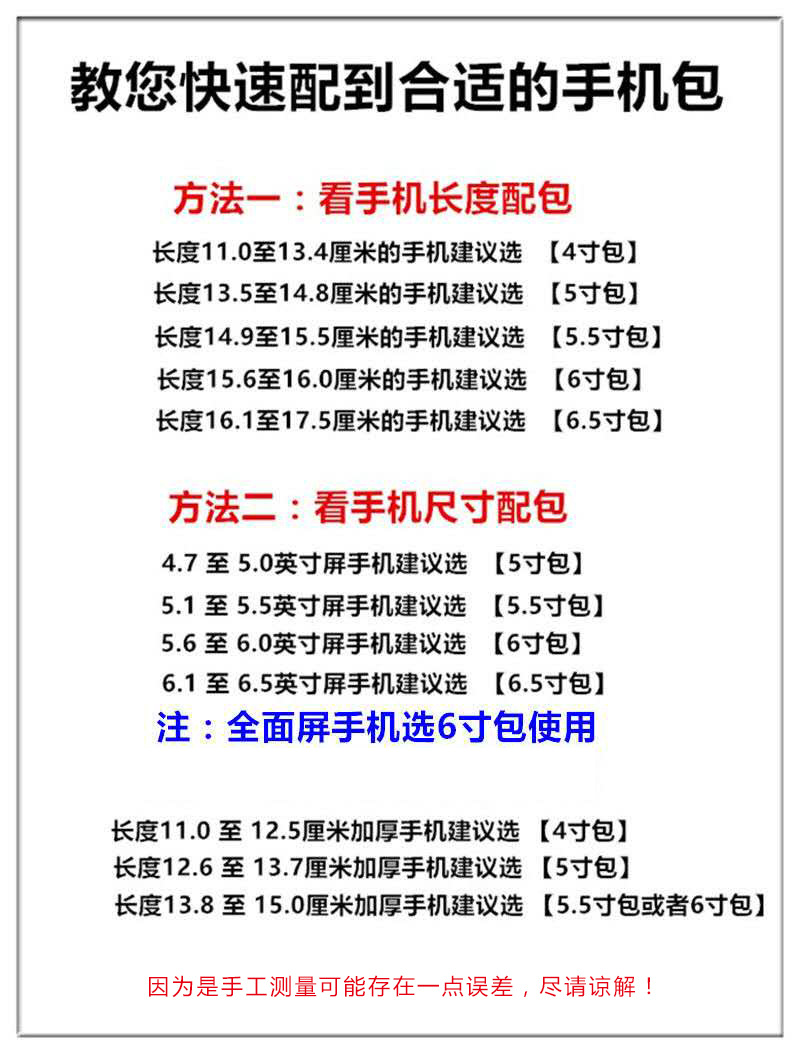 教您快速配到合适的手机包

方法一：看手机长度配包

长度11.0至13.4厘米的手机建议选 【4寸包】

长度13.5至14.8厘米的手机建议选 【5寸包】

长度14.9至15.5厘米的手机建议选 【5.5寸包】

长度15.6至16.0厘米的手机建议选 【6寸包】

长度16.1至17.5厘米的手机建议选 【6.5寸包】

方法二：看手机尺寸配包

4.7至5.0英寸屏手机建议选 【5寸包】

5.1至5.5英寸屏手机建议选 【5.5寸包】

5.6至6.0英寸屏手机建议选 【6寸包】

6.1至6.5英寸屏手机建议选 【6.5寸包】

注：全面屏手机选6寸包使用

长度11.0至12.5厘米加厚手机建议选 【4寸包】

长度12.6至13.7厘米加厚手机建议选 【5寸包】

长度13.8至15.0厘米加厚手机建议选 【5.5寸包或者6寸包】

因为是手工测量可能存在一点误差，尽请谅解！